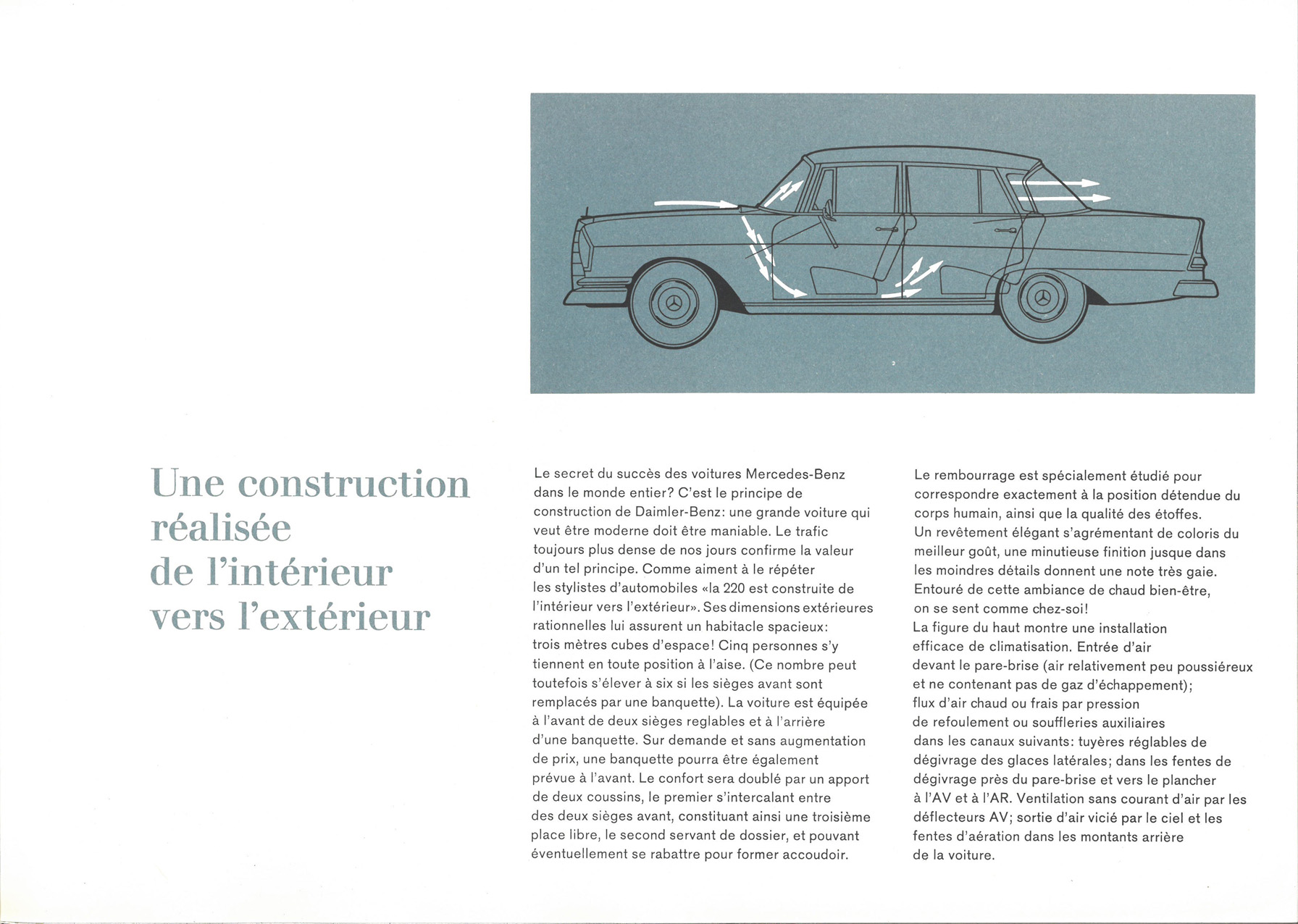 Une construction réalisée de l'intérieur vers l'extérieur

Le secret du succès des voitures Mercedes-Benz dans le monde entier? C'est le principe de construction de Daimler-Benz: une grande voiture qui veut être moderne doit être maniable. Le trafic toujours plus dense de nos jours confirme la valeur d'un tel principe. Comme aiment à le répéter les stylistes d'automobiles «la 220 est construite de l'intérieur vers l'extérieur». Ses dimensions extérieures rationnelles lui assurent un habitacle spacieux: trois mètres cubes d'espace! Cinq personnes s'y tiennent en toute position à l'aise. (Ce nombre peut toutefois s'élever à six si les sièges avant sont remplacés par une banquette). La voiture est équipée à l'avant de deux sièges reglables et à l'arrière d'une banquette. Sur demande et sans augmentation de prix, une banquette pourra être également prévue à l'avant. Le confort sera doublé par un apport de deux coussins, le premier s'intercalant entre des deux sièges avant, constituant ainsi une troisième place libre, le second servant de dossier, et pouvant éventuellement se rabattre pour former accoudoir.

Le rembourrage est spécialement étudié pour correspondre exactement à la position détendue du corps humain, ainsi que la qualité des étoffes.
Un revêtement élégant s'agrémentant de coloris du meilleur goût, une minutieuse finition jusque dans les moindres détails donnent une note très gaie. Entouré de cette ambiance de chaud bien-être, on se sent comme chez-soi!
La figure du haut montre une installation efficace de climatisation. Entrée d'air devant le pare-brise (air relativement peu poussiéreux et ne contenant pas de gaz d'échappement); flux d'air chaud ou frais par pression de refoulement ou souffleries auxiliaires dans les canaux suivants: tuyères réglables de dégivrage des glaces latérales; dans les fentes de dégivrage près du pare-brise et vers le plancher à l'AV et à l'AR. Ventilation sans courant d'air par les déflecteurs AV; sortie d'air vicié par le ciel et les fentes d'aération dans les montants arrière de la voiture.